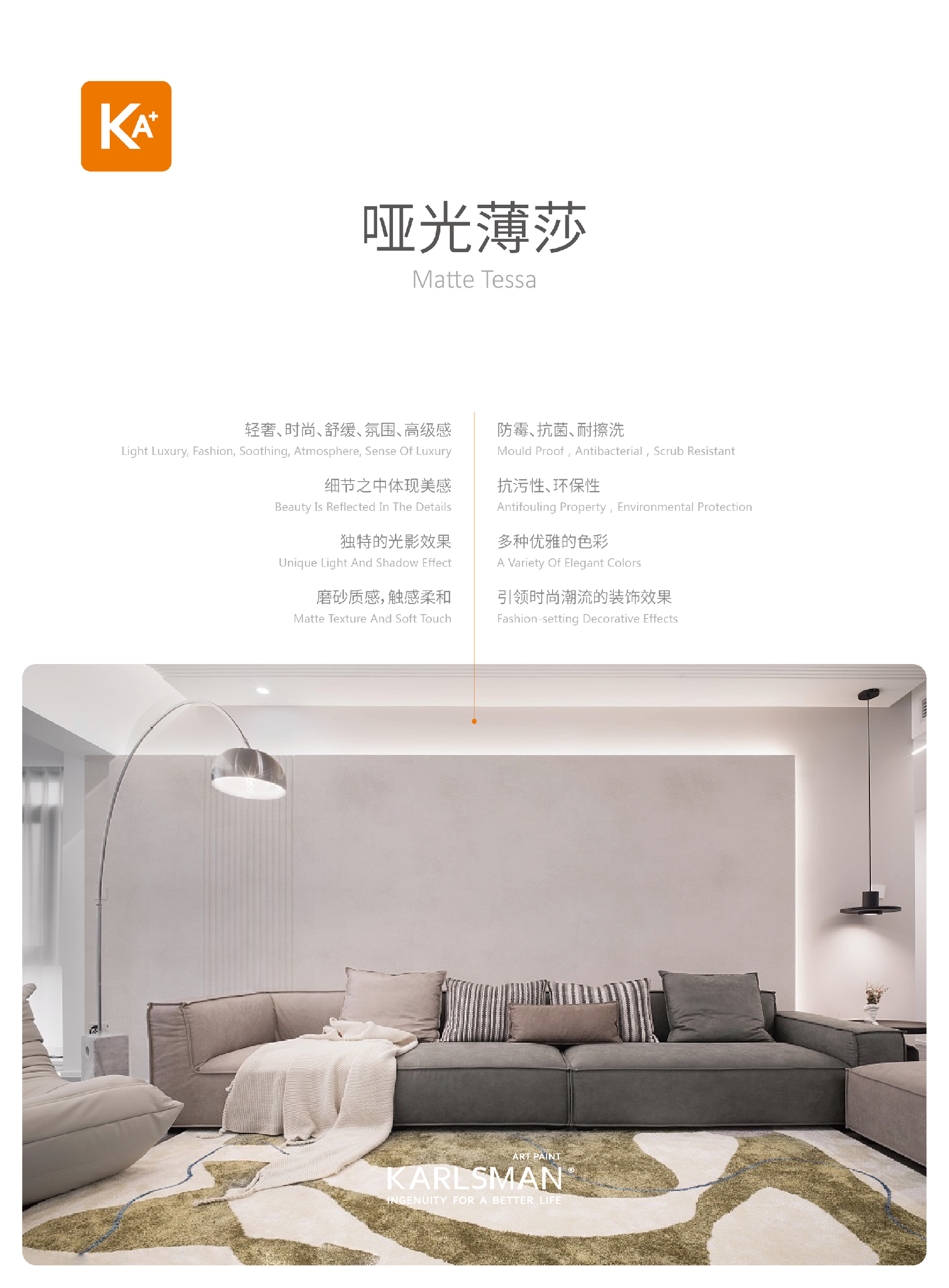 KA+

哑光薄莎
Matte Tessa

轻奢、时尚、舒缓、氛围、高级感
Light Luxury, Fashion, Soothing, Atmosphere, Sense Of Luxury

细节之中体现美感
Beauty Is Reflected In The Details

独特的光影效果
Unique Light And Shadow Effect

磨砂质感，触感柔和
Matte Texture And Soft Touch

防霉、抗菌、耐擦洗
Mould Proof，Antibacterial，Scrub Resistant

抗污性、环保性
Antifouling Property，Environmental Protection

多种优雅的色彩
A Variety Of Elegant Colors

引领时尚潮流的装饰效果
Fashion-setting Decorative Effects

ART PAINT
KARLSMAN®
INGENUITY FOR A BETTER LIFE